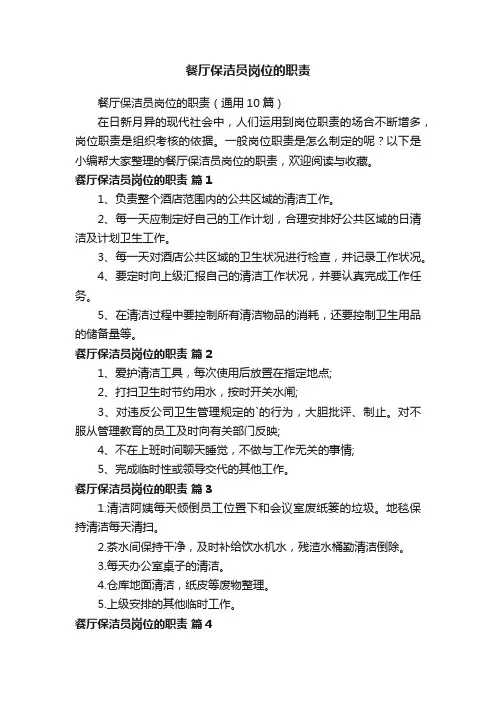 餐厅保洁员岗位的职责

餐厅保洁员岗位的职责（通用10篇）

在日新月异的现代社会中，人们运用到岗位职责的场合不断增多，岗位职责是组织考核的依据。一般岗位职责是怎么制定的呢？以下是小编帮大家整理的餐厅保洁员岗位的职责，欢迎阅读与收藏。

餐厅保洁员岗位的职责 篇1

1、负责整个酒店范围内的公共区域的清洁工作。

2、每一天应制定好自己的工作计划，合理安排好公共区域的日清洁及计划卫生工作。

3、每一天对酒店公共区域的卫生状况进行检查，并记录工作状况。

4、要定时向上级汇报自己的清洁工作状况，并要认真完成工作任务。

5、在清洁过程中要控制所有清洁物品的消耗，还要控制卫生用品的储备量等。

餐厅保洁员岗位的职责 篇2

1、爱护清洁工具，每次使用后放置在指定地点;

2、打扫卫生时节约用水，按时开关水闸;

3、对违反公司卫生管理规定的`的行为，大胆批评、制止。对不服从管理教育的员工及时向有关部门反映;

4、不在上班时间聊天睡觉，不做与工作无关的事情;

5、完成临时性或领导交代的其他工作。

餐厅保洁员岗位的职责 篇3

1.清洁阿姨每天倾倒员工位置下和会议室废纸篓的垃圾。地毯保持清洁每天清扫。

2.茶水间保持干净，及时补给饮水机水，残渣水桶勤清洁倒除。

3.每天办公室桌子的清洁。

4.仓库地面清洁，纸皮等废物整理。

5.上级安排的其他临时工作。

餐厅保洁员岗位的职责 篇4